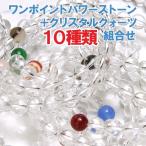 ワンポイントパワーストーン
＋クリスタルクォーツ
10種類 組合せ